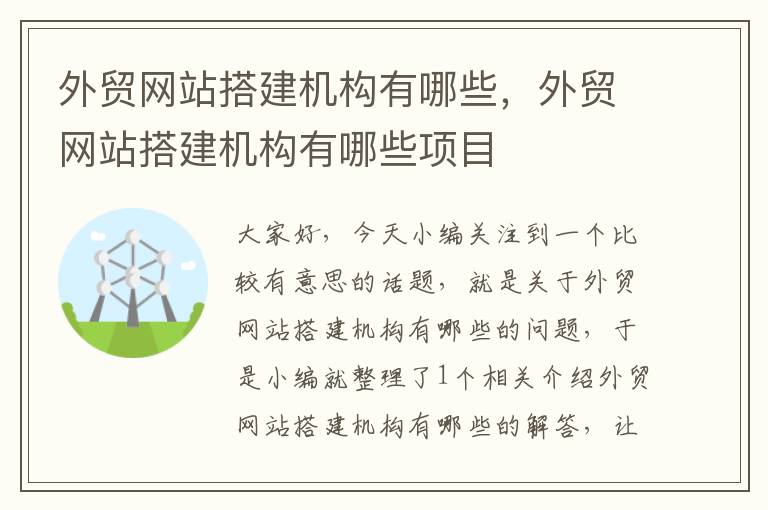 外贸网站搭建机构有哪些，外贸网站搭建机构有哪些项目

大家好，今天小编关注到一个比较有意思的话题，就是关于外贸网站搭建机构有哪些的问题，于是小编就整理了1个相关介绍外贸网站搭建机构有哪些的解答，让